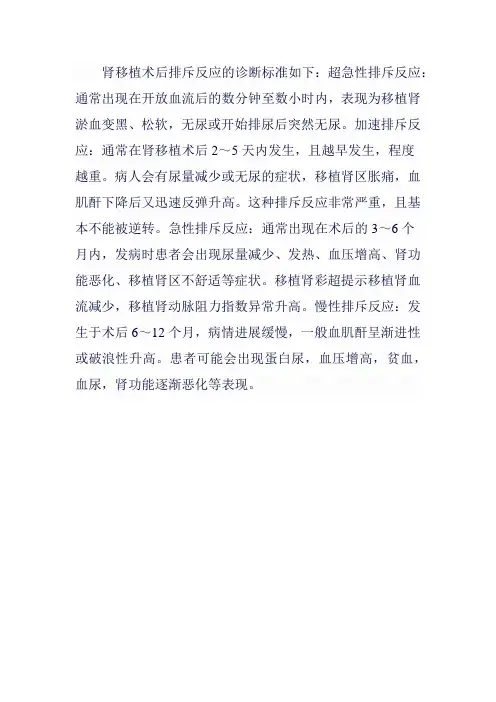 肾移植术后排斥反应的诊断标准如下：超急性排斥反应：通常出现在开放血流后的数分钟至数小时内，表现为移植肾淤血变黑、松软，无尿或开始排尿后突然无尿。加速排斥反应：通常在肾移植术后 2～5 天内发生，且越早发生，程度越重。病人会有尿量减少或无尿的症状，移植肾区胀痛，血肌酐下降后又迅速反弹升高。这种排斥反应非常严重，且基本不能被逆转。急性排斥反应：通常出现在术后的 3～6 个月内，发病时患者会出现尿量减少、发热、血压增高、肾功能恶化、移植肾区不舒适等症状。移植肾彩超提示移植肾血流减少，移植肾动脉阻力指数异常升高。慢性排斥反应：发生于术后 6～12 个月，病情进展缓慢，一般血肌酐呈渐进性或破浪性升高。患者可能会出现蛋白尿，血压增高，贫血，血尿，肾功能逐渐恶化等表现。